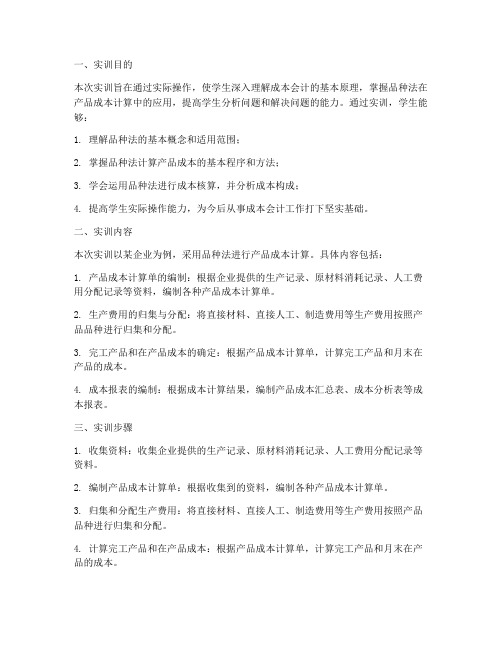 一、实训目的

本次实训旨在通过实际操作，使学生深入理解成本会计的基本原理，掌握品种法在产品成本计算中的应用，提高学生分析问题和解决问题的能力。通过实训，学生能够：

1. 理解品种法的基本概念和适用范围；

2. 掌握品种法计算产品成本的基本程序和方法；

3. 学会运用品种法进行成本核算，并分析成本构成；

4. 提高学生实际操作能力，为今后从事成本会计工作打下坚实基础。

二、实训内容

本次实训以某企业为例，采用品种法进行产品成本计算。具体内容包括：

1. 产品成本计算单的编制：根据企业提供的生产记录、原材料消耗记录、人工费用分配记录等资料，编制各种产品成本计算单。

2. 生产费用的归集与分配：将直接材料、直接人工、制造费用等生产费用按照产品品种进行归集和分配。

3. 完工产品和在产品成本的确定：根据产品成本计算单，计算完工产品和月末在产品的成本。

4. 成本报表的编制：根据成本计算结果，编制产品成本汇总表、成本分析表等成本报表。

三、实训步骤

1. 收集资料：收集企业提供的生产记录、原材料消耗记录、人工费用分配记录等资料。

2. 编制产品成本计算单：根据收集到的资料，编制各种产品成本计算单。

3. 归集和分配生产费用：将直接材料、直接人工、制造费用等生产费用按照产品品种进行归集和分配。

4. 计算完工产品和在产品成本：根据产品成本计算单，计算完工产品和月末在产品的成本。